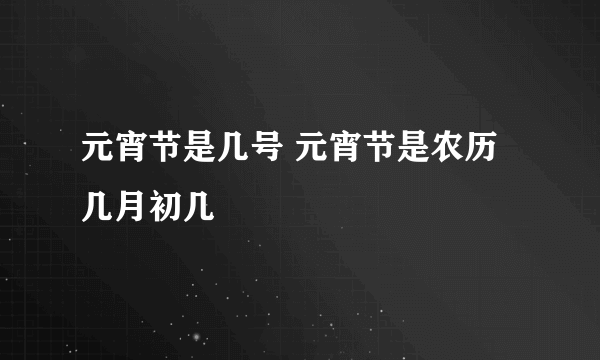 元宵节是几号 元宵节是农历几月初几